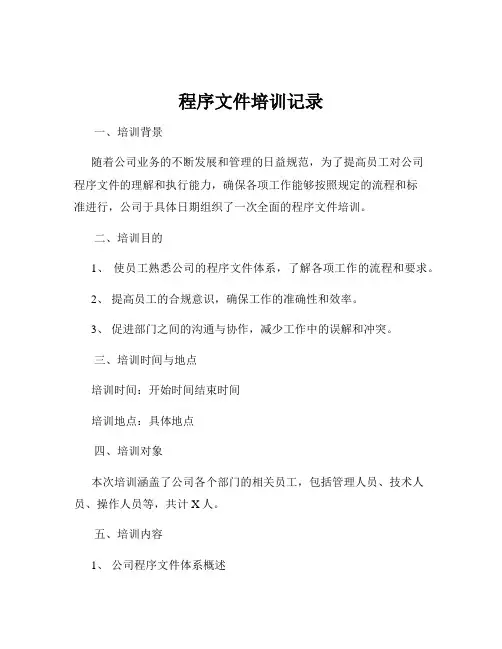 程序文件培训记录

一、培训背景

随着公司业务的不断发展和管理的日益规范，为了提高员工对公司程序文件的理解和执行能力，确保各项工作能够按照规定的流程和标准进行，公司于具体日期组织了一次全面的程序文件培训。

二、培训目的

1、 使员工熟悉公司的程序文件体系，了解各项工作的流程和要求。

2、 提高员工的合规意识，确保工作的准确性和效率。

3、 促进部门之间的沟通与协作，减少工作中的误解和冲突。

三、培训时间与地点

培训时间：开始时间结束时间

培训地点：具体地点

四、培训对象

本次培训涵盖了公司各个部门的相关员工，包括管理人员、技术人员、操作人员等，共计 X 人。

五、培训内容

1、 公司程序文件体系概述